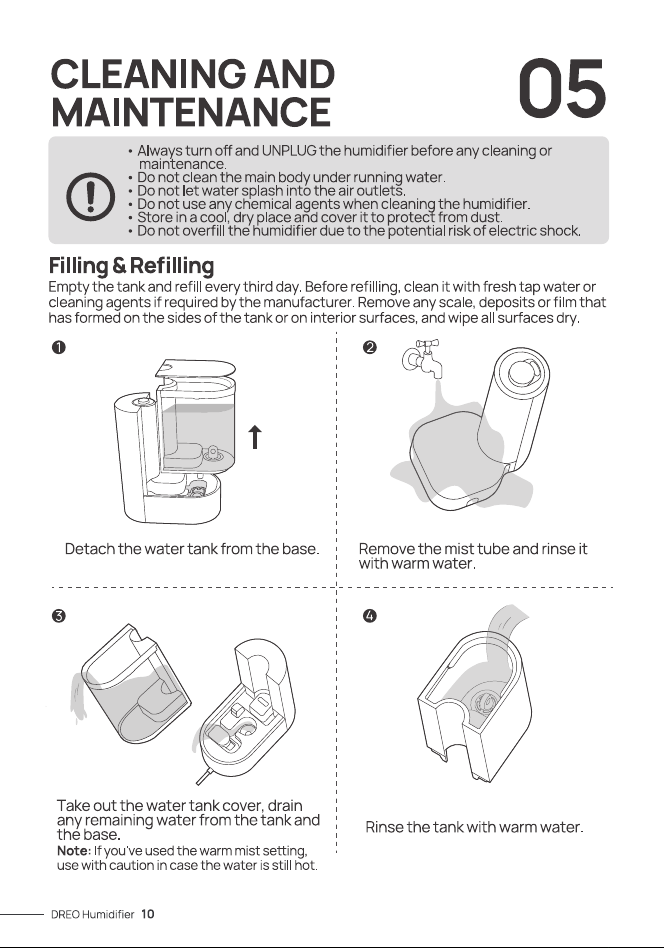 CLEANING AND MAINTENANCE

05

• Always turn off and UNPLUG the humidifier before any cleaning or maintenance.
• Do not clean the main body under running water.
• Do not let water splash into the air outlets.
• Do not use any chemical agents when cleaning the humidifier.
• Store in a cool, dry place and cover it to protect from dust.
• Do not overfill the humidifier due to the potential risk of electric shock.

Filling & Refilling

Empty the tank and refill every third day. Before refilling, clean it with fresh tap water or cleaning agents if required by the manufacturer. Remove any scale, deposits or film that has formed on the sides of the tank or on interior surfaces, and wipe all surfaces dry.

❶

Detach the water tank from the base.

❷

Remove the mist tube and rinse it with warm water.

❸

Take out the water tank cover, drain any remaining water from the tank and the base.

Note: If you've used the warm mist setting, use with caution in case the water is still hot.

❹

Rinse the tank with warm water.

DREO Humidifier 10